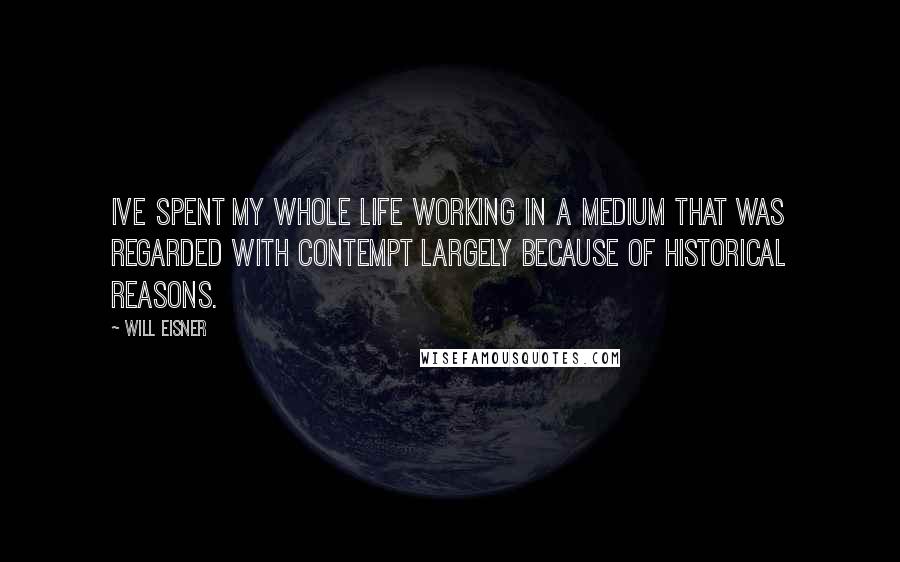 IVE SPENT MY WHOLE LIFE WORKING IN A MEDIUM THAT WAS REGARDED WITH CONTEMPT LARGELY BECAUSE OF HISTORICAL REASONS.

~ WILL EISNER

WISEFAMOUSQUOTES.COM